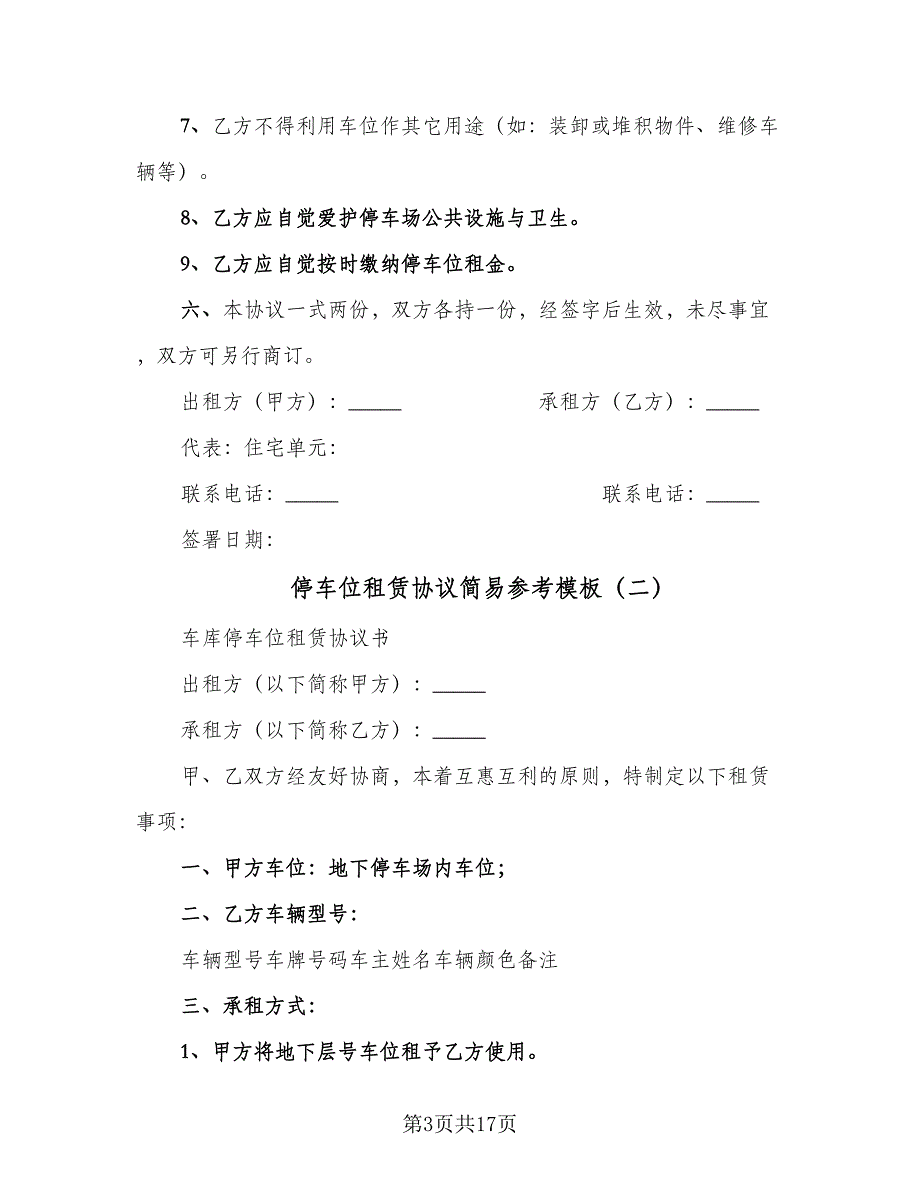 7、乙方不得利用车位作其它用途（如：装卸或堆积物件、维修车辆等）。

8、乙方应自觉爱护停车场公共设施与卫生。

9、乙方应自觉按时缴纳停车位租金。

六、本协议一式两份，双方各持一份，经签字后生效，未尽事宜，双方可另行商订。

出租方（甲方）：_____ 承租方（乙方）：_____

代表：住宅单元：

联系电话：_____ 联系电话：_____

签署日期：

停车位租赁协议简易参考模板（二）

车库停车位租赁协议书

出租方（以下简称甲方）：_____

承租方（以下简称乙方）：_____

甲、乙双方经友好协商，本着互惠互利的原则，特制定以下租赁事项：

一、甲方车位：地下停车场内车位；

二、乙方车辆型号：

车辆型号车牌号码车主姓名车辆颜色备注

三、承租方式：

1、甲方将地下层号车位租予乙方使用。

第3页共17页